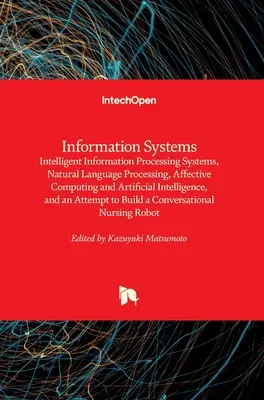 IntechOpen

Information Systems
Intelligent Information Processing Systems, Natural Language Processing, Affective Computing and Artificial Intelligence, and an Attempt to Build a Conversational Nursing Robot

Edited by Kazuyuki Matsumoto